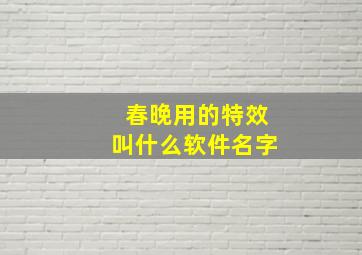 春晚用的特效
叫什么软件名字